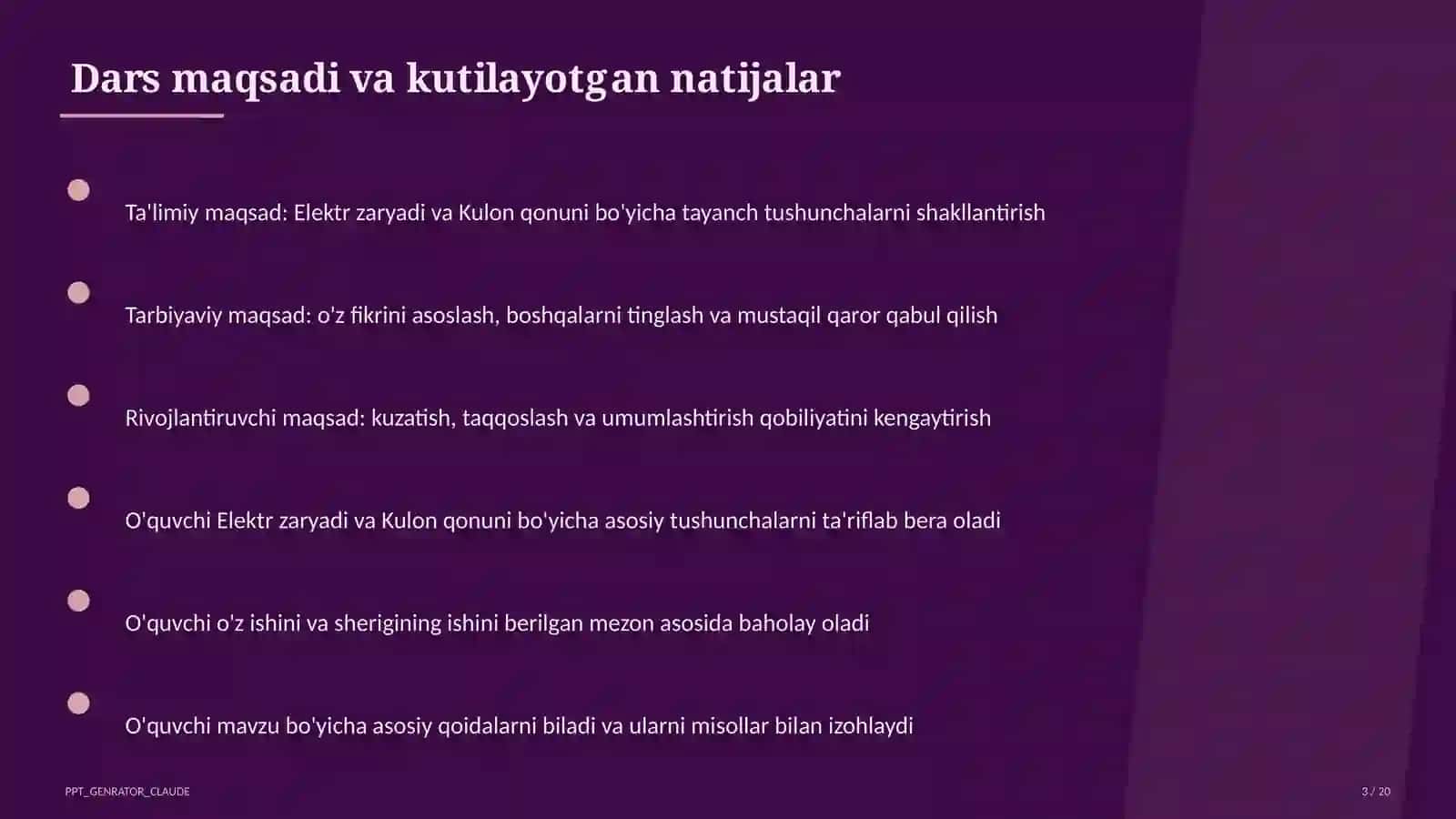 Dars maqsadi va kutilayotgan natijalar

Ta'limiy maqsad: Elektr zaryadi va Kulon qonuni bo'yicha tayanch tushunchalarni shakllantirish

Tarbiyaviy maqsad: o'z fikrini asoslash, boshqalarni tinglash va mustaqil qaror qabul qilish

Rivojlantiruvchi maqsad: kuzatish, taqqoslash va umumlashtirish qobiliyatini kengaytirish

O'quvchi Elektr zaryadi va Kulon qonuni bo'yicha asosiy tushunchalarni ta'riflab bera oladi

O'quvchi o'z ishini va sherigining ishini berilgan mezon asosida baholay oladi

O'quvchi mavzu bo'yicha asosiy qoidalarni biladi va ularni misollar bilan izohlaydi

PPT_GENRATOR_CLAUDE

3 / 20